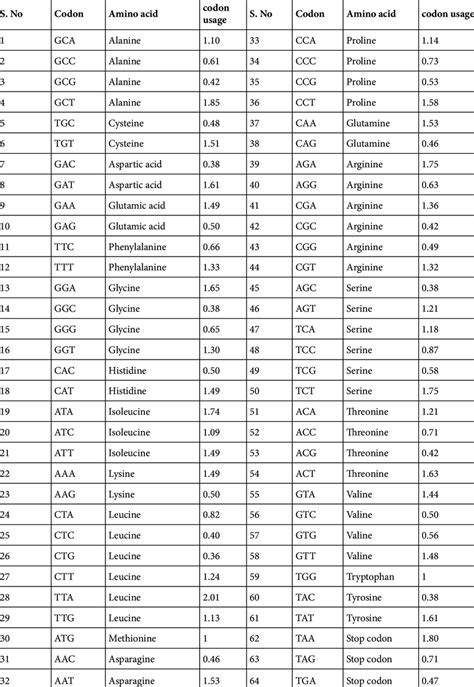 | S. No | Codon | Amino acid | codon usage | S. No | Codon | Amino acid | codon usage |
|---|---|---|---|---|---|---|---|
| 1 | GCA | Alanine | 1.10 | 33 | CCA | Proline | 1.14 |
| 2 | GCC | Alanine | 0.61 | 34 | CCC | Proline | 0.73 |
| 3 | GCG | Alanine | 0.42 | 35 | CCG | Proline | 0.53 |
| 4 | GCT | Alanine | 1.85 | 36 | CCT | Proline | 1.58 |
| 5 | TGC | Cysteine | 0.48 | 37 | CAA | Glutamine | 1.53 |
| 6 | TGT | Cysteine | 1.51 | 38 | CAG | Glutamine | 0.46 |
| 7 | GAC | Aspartic acid | 0.38 | 39 | AGA | Arginine | 1.75 |
| 8 | GAT | Aspartic acid | 1.61 | 40 | AGG | Arginine | 0.63 |
| 9 | GAA | Glutamic acid | 1.49 | 41 | CGA | Arginine | 1.36 |
| 10 | GAG | Glutamic acid | 0.50 | 42 | CGC | Arginine | 0.42 |
| 11 | TTC | Phenylalanine | 0.66 | 43 | CGG | Arginine | 0.49 |
| 12 | TTT | Phenylalanine | 1.33 | 44 | CGT | Arginine | 1.32 |
| 13 | GGA | Glycine | 1.65 | 45 | AGC | Serine | 0.38 |
| 14 | GGC | Glycine | 0.38 | 46 | AGT | Serine | 1.21 |
| 15 | GGG | Glycine | 0.65 | 47 | TCA | Serine | 1.18 |
| 16 | GGT | Glycine | 1.30 | 48 | TCC | Serine | 0.87 |
| 17 | CAC | Histidine | 0.50 | 49 | TCG | Serine | 0.58 |
| 18 | CAT | Histidine | 1.49 | 50 | TCT | Serine | 1.75 |
| 19 | ATA | Isoleucine | 1.74 | 51 | ACA | Threonine | 1.21 |
| 20 | ATC | Isoleucine | 1.09 | 52 | ACC | Threonine | 0.71 |
| 21 | ATT | Isoleucine | 1.49 | 53 | ACG | Threonine | 0.42 |
| 22 | AAA | Lysine | 1.49 | 54 | ACT | Threonine | 1.63 |
| 23 | AAG | Lysine | 0.50 | 55 | GTA | Valine | 1.44 |
| 24 | CTA | Leucine | 0.82 | 56 | GTC | Valine | 0.50 |
| 25 | CTC | Leucine | 0.40 | 57 | GTG | Valine | 0.56 |
| 26 | CTG | Leucine | 0.36 | 58 | GTT | Valine | 1.48 |
| 27 | CTT | Leucine | 1.24 | 59 | TGG | Tryptophan | 1 |
| 28 | TTA | Leucine | 2.01 | 60 | TAC | Tyrosine | 0.38 |
| 29 | TTG | Leucine | 1.13 | 61 | TAT | Tyrosine | 1.61 |
| 30 | ATG | Methionine | 1 | 62 | TAA | Stop codon | 1.80 |
| 31 | AAC | Asparagine | 0.46 | 63 | TAG | Stop codon | 0.71 |
| 32 | AAT | Asparagine | 1.53 | 64 | TGA | Stop codon | 0.47 |